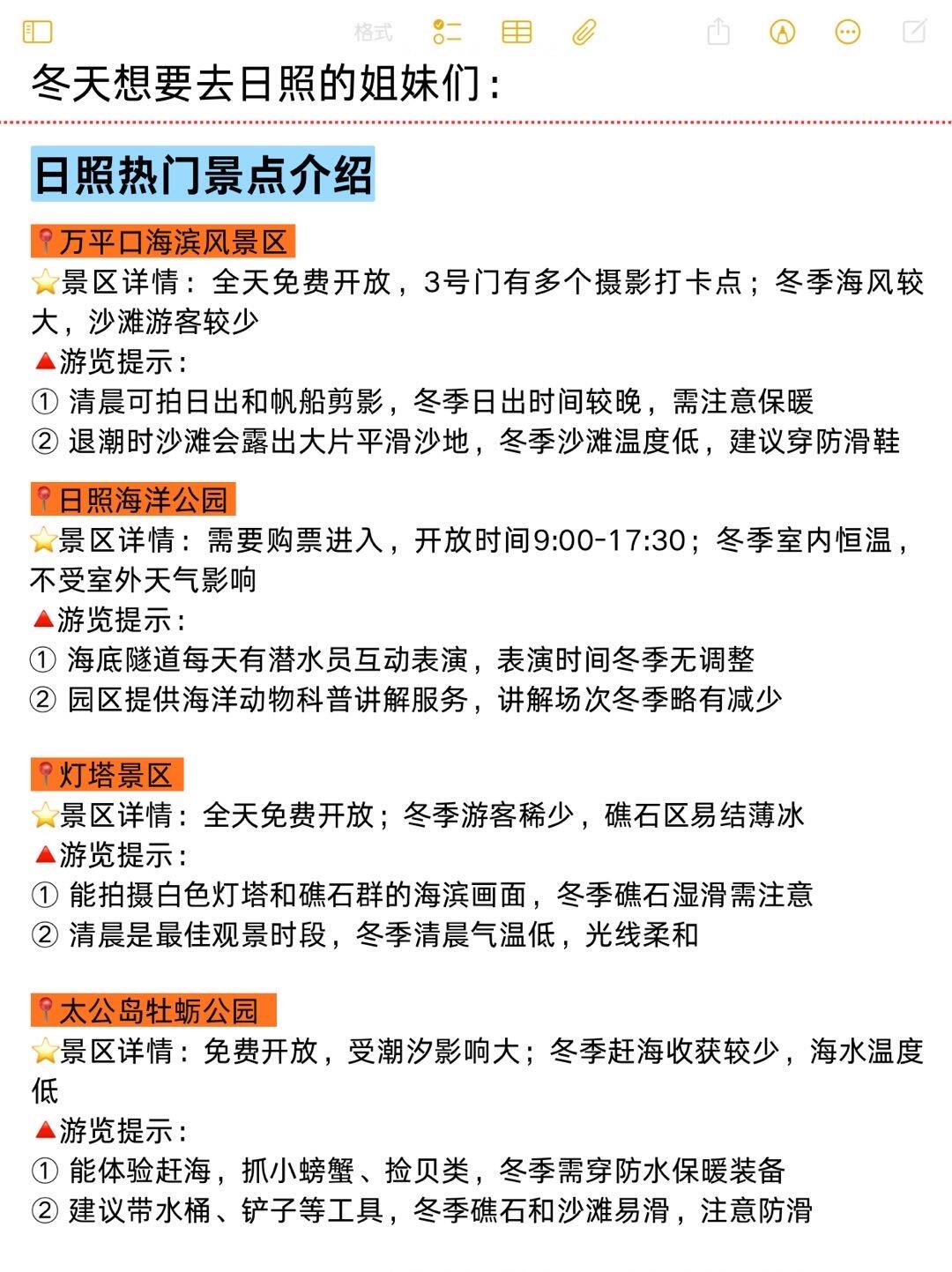 格式

冬天想要去日照的姐妹们：

日照热门景点介绍

📍万平口海滨风景区
⭐景区详情：全天免费开放，3号门有多个摄影打卡点；冬季海风较大，沙滩游客较少
🔺游览提示：
① 清晨可拍日出和帆船剪影，冬季日出时间较晚，需注意保暖
② 退潮时沙滩会露出大片平滑沙地，冬季沙滩温度低，建议穿防滑鞋

📍日照海洋公园
⭐景区详情：需要购票进入，开放时间9:00-17:30；冬季室内恒温，不受室外天气影响
🔺游览提示：
① 海底隧道每天有潜水员互动表演，表演时间冬季无调整
② 园区提供海洋动物科普讲解服务，讲解场次冬季略有减少

📍灯塔景区
⭐景区详情：全天免费开放；冬季游客稀少，礁石区易结薄冰
🔺游览提示：
① 能拍摄白色灯塔和礁石群的海滨画面，冬季礁石湿滑需注意
② 清晨是最佳观景时段，冬季清晨气温低，光线柔和

📍太公岛牡蛎公园
⭐景区详情：免费开放，受潮汐影响大；冬季赶海收获较少，海水温度低
🔺游览提示：
① 能体验赶海，抓小螃蟹、捡贝类，冬季需穿防水保暖装备
② 建议带水桶、铲子等工具，冬季礁石和沙滩易滑，注意防滑